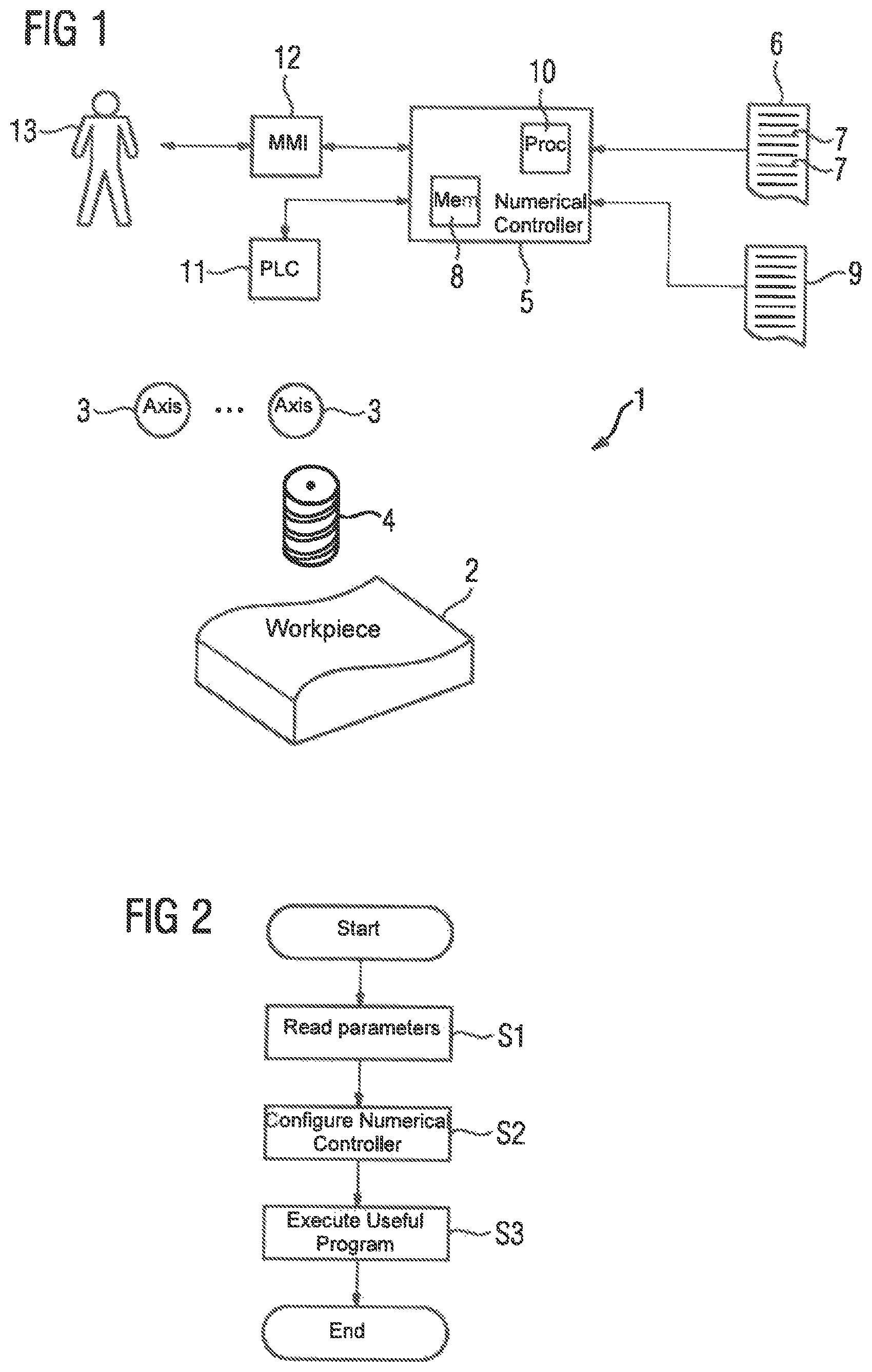 FIG 1

12
10
6
13
MMI
Proc
7
7
Mem
Numerical Controller
11
PLC
8
5
9

3
Axis
...
Axis
3
1

4
2
Workpiece

FIG 2

Start
Read parameters
S1
Configure Numerical Controller
S2
Execute Useful Program
S3
End